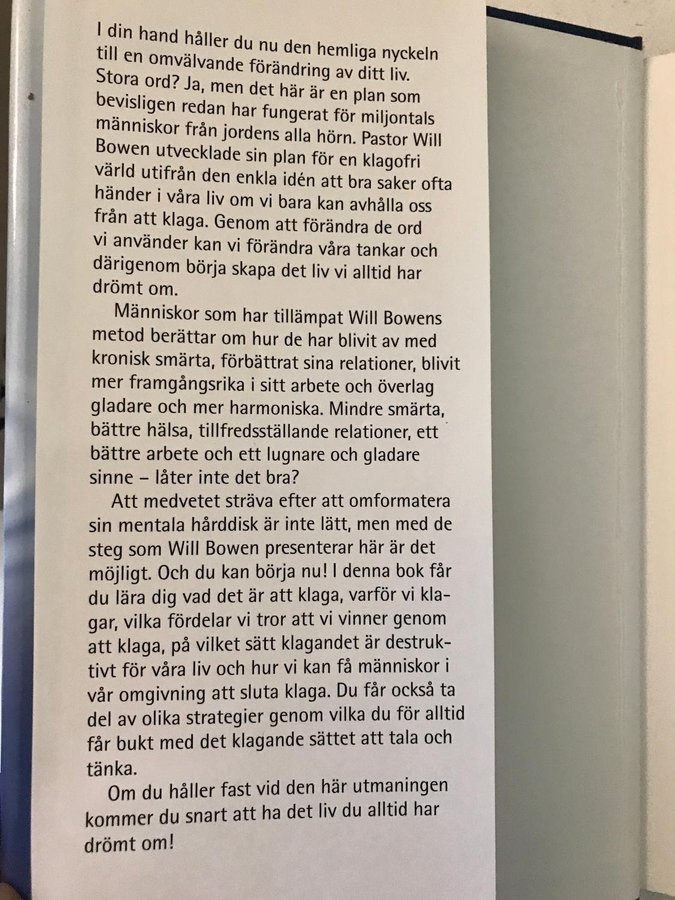 I din hand håller du nu den hemliga nyckeln till en omvälvande förändring av ditt liv. Stora ord? Ja, men det här är en plan som bevisligen redan har fungerat för miljontals människor från jordens alla hörn. Pastor Will Bowen utvecklade sin plan för en klagofri värld utifrån den enkla idén att bra saker ofta händer i våra liv om vi bara kan avhålla oss från att klaga. Genom att förändra de ord vi använder kan vi förändra våra tankar och därigenom börja skapa det liv vi alltid har drömt om.

Människor som har tillämpat Will Bowens metod berättar om hur de har blivit av med kronisk smärta, förbättrat sina relationer, blivit mer framgångsrika i sitt arbete och överlag gladare och mer harmoniska. Mindre smärta, bättre hälsa, tillfredsställande relationer, ett bättre arbete och ett lugnare och gladare sinne – låter inte det bra?

Att medvetet sträva efter att omformatera sin mentala hårddisk är inte lätt, men med de steg som Will Bowen presenterar här är det möjligt. Och du kan börja nu! I denna bok får du lära dig vad det är att klaga, varför vi klagar, vilka fördelar vi tror att vi vinner genom att klaga, på vilket sätt klagandet är destruktivt för våra liv och hur vi kan få människor i vår omgivning att sluta klaga. Du får också ta del av olika strategier genom vilka du för alltid får bukt med det klagande sättet att tala och tänka.

Om du håller fast vid den här utmaningen kommer du snart att ha det liv du alltid har drömt om!